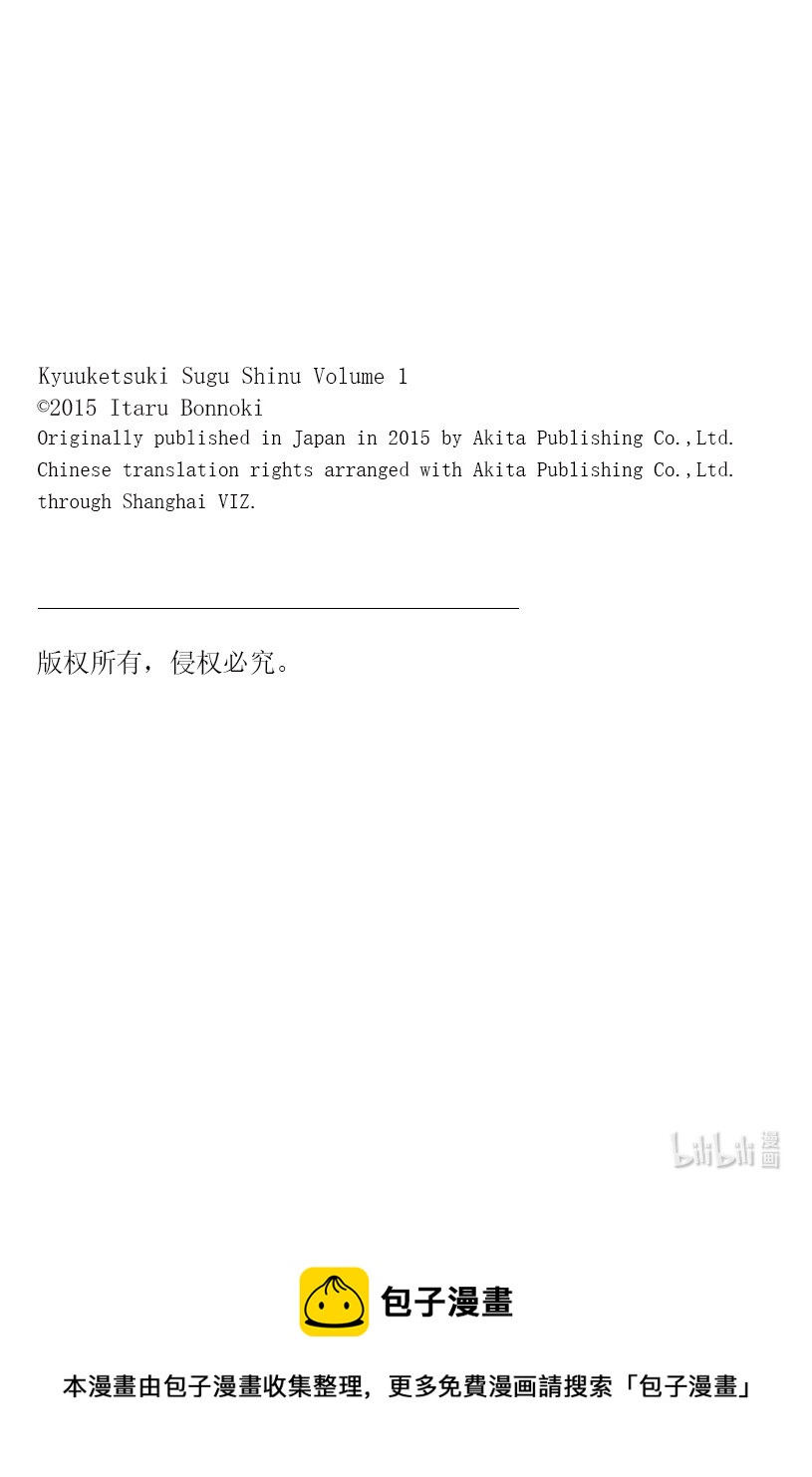 Kyuuketsuki Sugu Shinu Volume 1
©2015 Itaru Bonnoki
Originally published in Japan in 2015 by Akita Publishing Co.,Ltd.
Chinese translation rights arranged with Akita Publishing Co.,Ltd.
through Shanghai VIZ.

版权所有，侵权必究。

bilibili 漫画

包子漫畫

本漫畫由包子漫畫收集整理，更多免費漫画請搜索「包子漫畫」